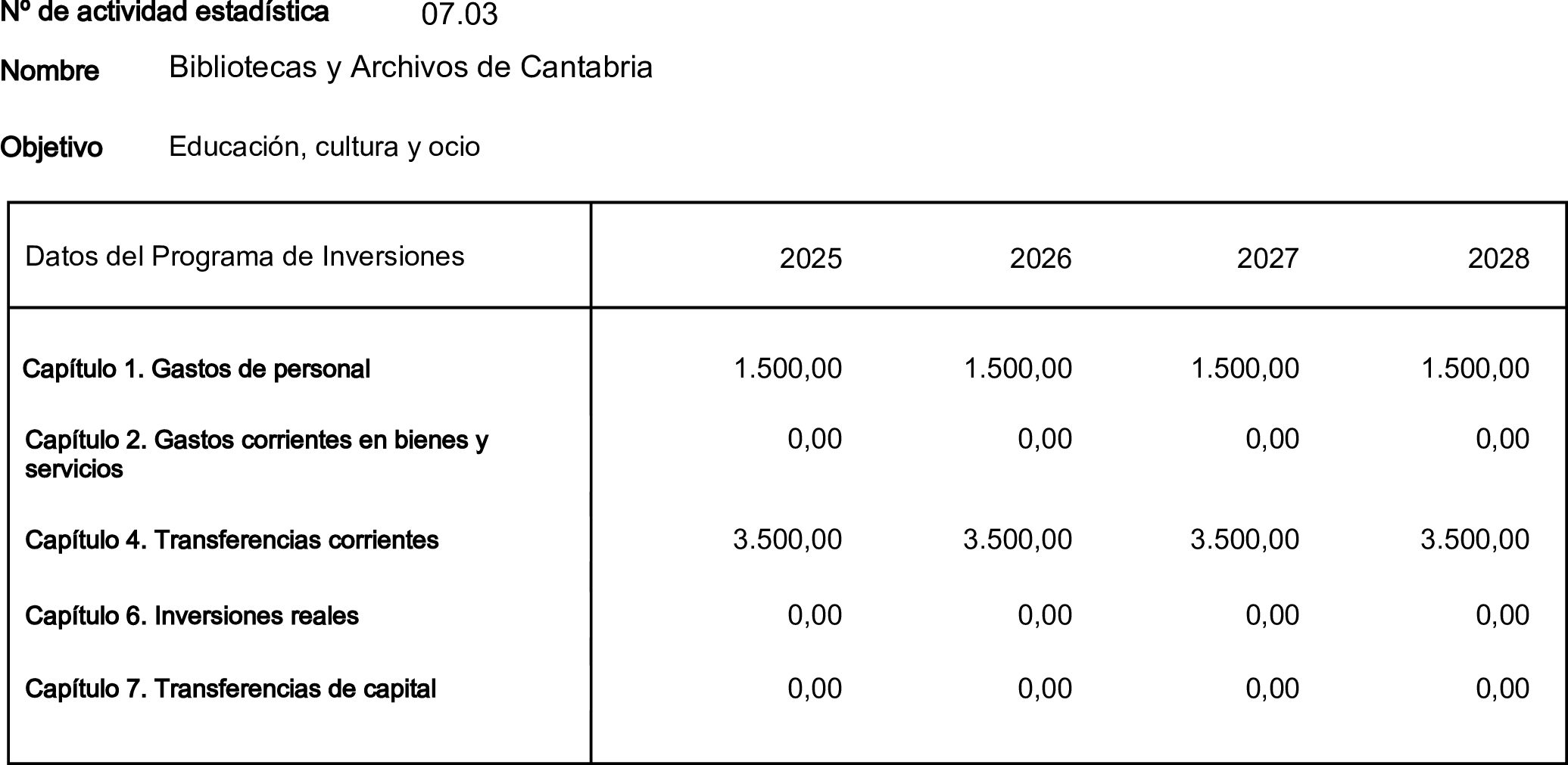 Nº de actividad estadística 07.03

Nombre Bibliotecas y Archivos de Cantabria

Objetivo Educación, cultura y ocio

| Datos del Programa de Inversiones | 2025 | 2026 | 2027 | 2028 |
|---|---|---|---|---|
| Capítulo 1. Gastos de personal | 1.500,00 | 1.500,00 | 1.500,00 | 1.500,00 |
| Capítulo 2. Gastos corrientes en bienes y servicios | 0,00 | 0,00 | 0,00 | 0,00 |
| Capítulo 4. Transferencias corrientes | 3.500,00 | 3.500,00 | 3.500,00 | 3.500,00 |
| Capítulo 6. Inversiones reales | 0,00 | 0,00 | 0,00 | 0,00 |
| Capítulo 7. Transferencias de capital | 0,00 | 0,00 | 0,00 | 0,00 |